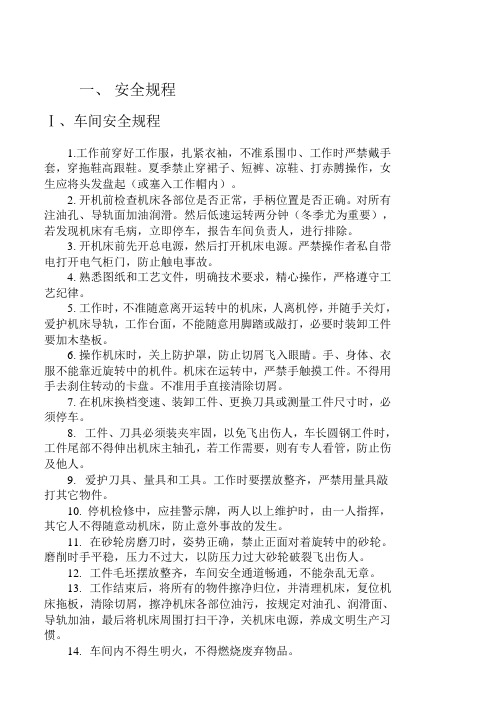 一、 安全规程

Ⅰ、车间安全规程

1.工作前穿好工作服，扎紧衣袖，不准系围巾、工作时严禁戴手套，穿拖鞋高跟鞋。夏季禁止穿裙子、短裤、凉鞋、打赤膊操作，女生应将头发盘起（或塞入工作帽内）。

2. 开机前检查机床各部位是否正常，手柄位置是否正确。对所有注油孔、导轨面加油润滑。然后低速运转两分钟（冬季尤为重要），若发现机床有毛病，立即停车，报告车间负责人，进行排除。

3. 开机床前先开总电源，然后打开机床电源。严禁操作者私自带电打开电气柜门，防止触电事故。

4. 熟悉图纸和工艺文件，明确技术要求，精心操作，严格遵守工艺纪律。

5. 工作时，不准随意离开运转中的机床，人离机停，并随手关灯，爱护机床导轨，工作台面，不能随意用脚踏或敲打，必要时装卸工件要加木垫板。

6. 操作机床时，关上防护罩，防止切屑飞入眼睛。手、身体、衣服不能靠近旋转中的机件。机床在运转中，严禁手触摸工件。不得用手去刹住转动的卡盘。不准用手直接清除切屑。

7. 在机床换档变速、装卸工件、更换刀具或测量工件尺寸时，必须停车。

8. 工件、刀具必须装夹牢固，以免飞出伤人，车长圆钢工件时，工件尾部不得伸出机床主轴孔，若工作需要，则有专人看管，防止伤及他人。

9. 爱护刀具、量具和工具。工作时要摆放整齐，严禁用量具敲打其它物件。

10. 停机检修中，应挂警示牌，两人以上维护时，由一人指挥，其它人不得随意动机床，防止意外事故的发生。

11. 在砂轮房磨刀时，姿势正确，禁止正面对着旋转中的砂轮。磨削时手平稳，压力不过大，以防压力过大砂轮破裂飞出伤人。

12. 工件毛坯摆放整齐，车间安全通道畅通，不能杂乱无章。

13. 工作结束后，将所有的物件擦净归位，并清理机床，复位机床拖板，清除切屑，擦净机床各部位油污，按规定对油孔、润滑面、导轨加油，最后将机床周围打扫干净，关机床电源，养成文明生产习惯。

14. 车间内不得生明火，不得燃烧废弃物品。